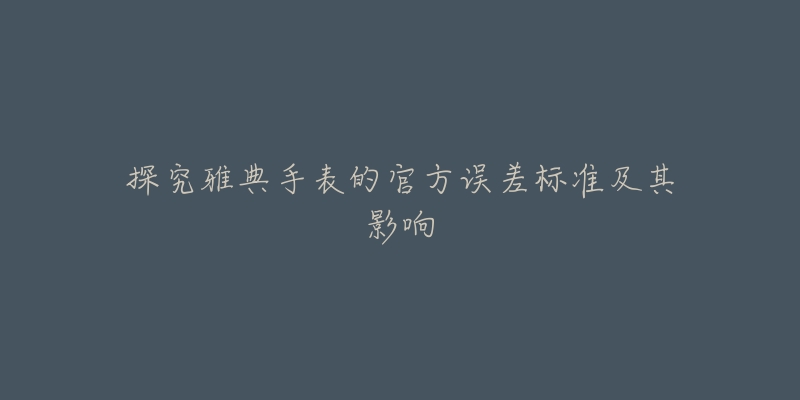 探究雅典手表的官方误差标准及其影响